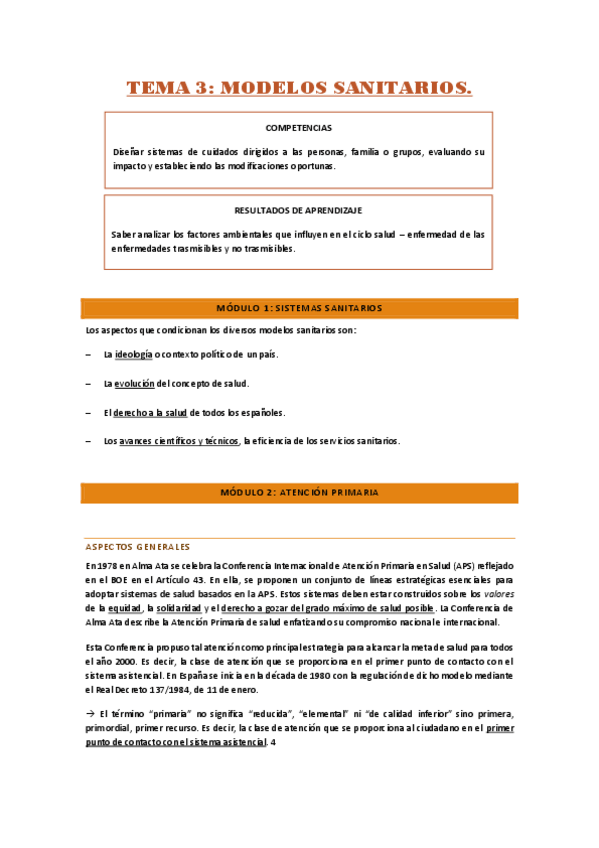 TEMA 3: MODELOS SANITARIOS.

COMPETENCIAS

Diseñar sistemas de cuidados dirigidos a las personas, familia o grupos, evaluando su impacto y estableciendo las modificaciones oportunas.

RESULTADOS DE APRENDIZAJE

Saber analizar los factores ambientales que influyen en el ciclo salud – enfermedad de las enfermedades trasmisibles y no trasmisibles.

MÓDULO 1: SISTEMAS SANITARIOS

Los aspectos que condicionan los diversos modelos sanitarios son:

– La ideología o contexto político de un país.

– La evolución del concepto de salud.

– El derecho a la salud de todos los españoles.

– Los avances científicos y técnicos, la eficiencia de los servicios sanitarios.

MÓDULO 2: ATENCIÓN PRIMARIA

ASPECTOS GENERALES

En 1978 en Alma Ata se celebra la Conferencia Internacional de Atención Primaria en Salud (APS) reflejado en el BOE en el Artículo 43. En ella, se proponen un conjunto de líneas estratégicas esenciales para adoptar sistemas de salud basados en la APS. Estos sistemas deben estar construidos sobre los valores de la equidad, la solidaridad y el derecho a gozar del grado máximo de salud posible. La Conferencia de Alma Ata describe la Atención Primaria de salud enfatizando su compromiso nacional e internacional.

Esta Conferencia propuso tal atención como principal estrategia para alcanzar la meta de salud para todos el año 2000. Es decir, la clase de atención que se proporciona en el primer punto de contacto con el sistema asistencial. En España se inicia en la década de 1980 con la regulación de dicho modelo mediante el Real Decreto 137/1984, de 11 de enero.

→ El término "primaria" no significa "reducida", "elemental" ni "de calidad inferior" sino primera, primordial, primer recurso. Es decir, la clase de atención que se proporciona al ciudadano en el primer punto de contacto con el sistema asistencial. 4